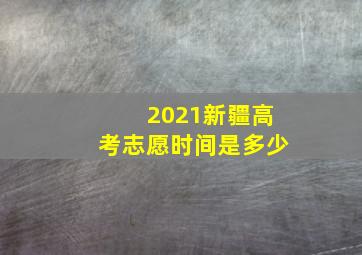 2021新疆高考志愿时间是多少